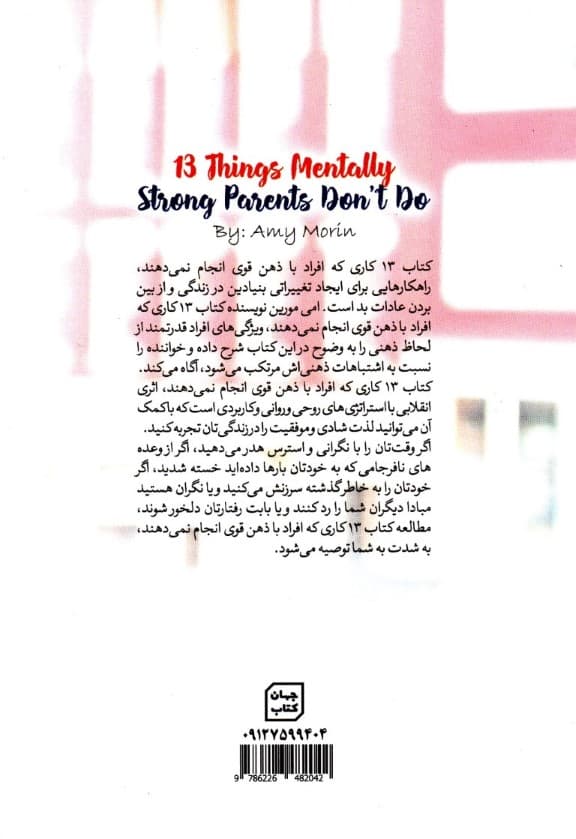 13 Things Mentally
Strong Parents Don't Do
By: Amy Morin

کتاب ۱۳ کاری که افراد با ذهن قوی انجام نمی‌دهند، راهکارهایی برای ایجاد تغییراتی بنیادین در زندگی و از بین بردن عادات بد است. امی مورین نویسنده کتاب ۱۳ کاری که افراد با ذهن قوی انجام نمی‌دهند، ویژگی‌های افراد قدرتمند از لحاظ ذهنی را به وضوح در این کتاب شرح داده و خواننده را نسبت به اشتباهات ذهنی‌اش مرتکب می‌شود، آگاه می‌کند.
کتاب ۱۳ کاری که افراد با ذهن قوی انجام نمی‌دهند، اثری انقلابی با استراتژی‌های روحی و روانی و کاربردی است که با کمک آن می‌توانید لذت شادی و موفقیت را در زندگی‌تان تجربه کنید.
اگر وقت‌تان را با نگرانی و استرس هدر می‌دهید، اگر از وعده های نافرجامی که به خودتان بارها داده‌اید خسته شدید، اگر خودتان را به خاطر گذشته سرزنش می‌کنید و یا نگران هستید مبادا دیگران شما را رد کنند و یا بابت رفتارتان دلخور شوند، مطالعه کتاب ۱۳ کاری که افراد با ذهن قوی انجام نمی‌دهند، به شدت به شما توصیه می‌شود.

جهان کتاب
۰۹۱۲۷۵۹۹۴۰۴
9 786226 482042